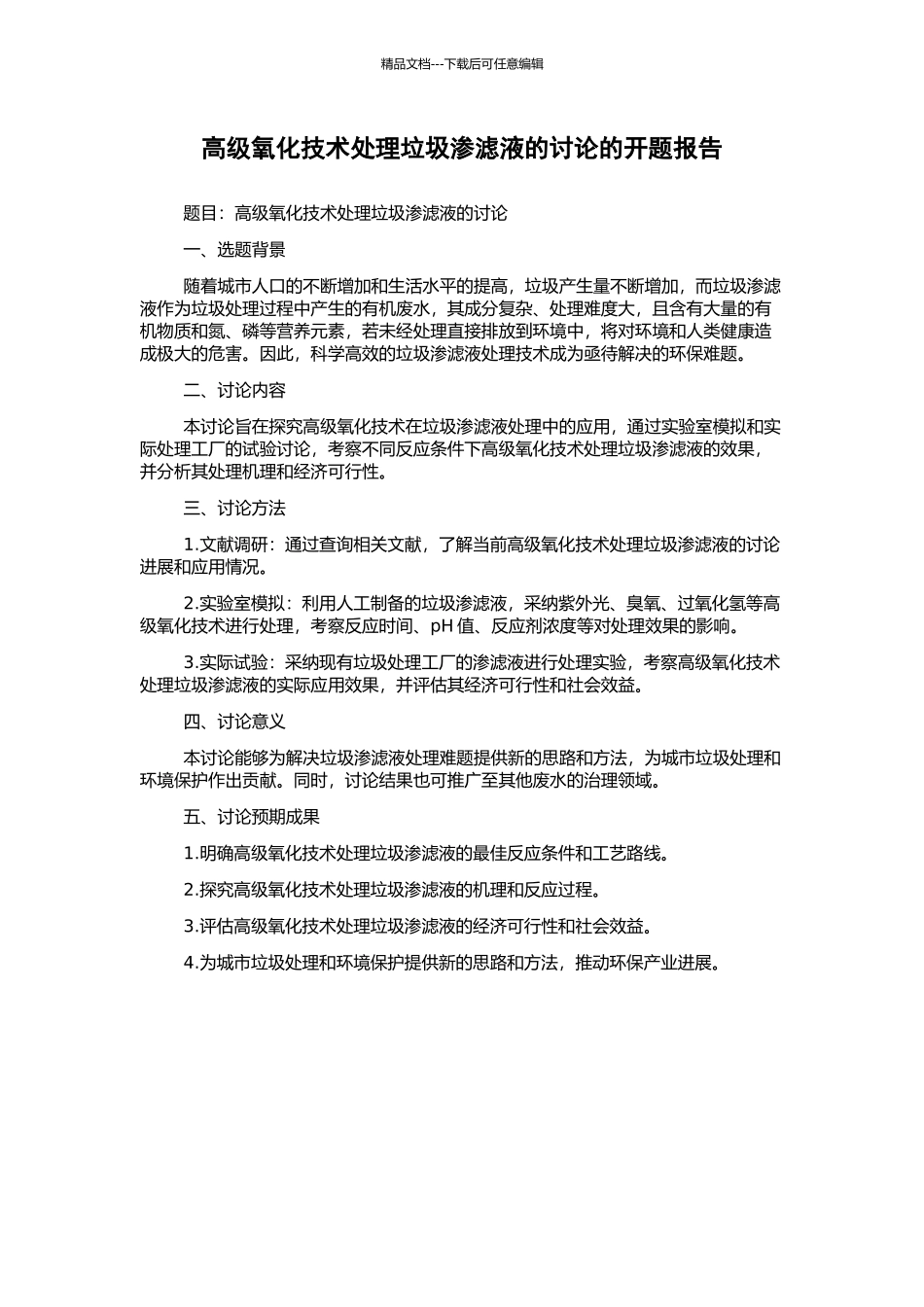 精品文档---下载后可任意编辑

高级氧化技术处理垃圾渗滤液的讨论的开题报告

题目：高级氧化技术处理垃圾渗滤液的讨论

一、选题背景

随着城市人口的不断增加和生活水平的提高，垃圾产生量不断增加，而垃圾渗滤液作为垃圾处理过程中产生的有机废水，其成分复杂、处理难度大，且含有大量的有机物质和氮、磷等营养元素，若未经处理直接排放到环境中，将对环境和人类健康造成极大的危害。因此，科学高效的垃圾渗滤液处理技术成为亟待解决的环保难题。

二、讨论内容

本讨论旨在探究高级氧化技术在垃圾渗滤液处理中的应用，通过实验室模拟和实际处理工厂的试验讨论，考察不同反应条件下高级氧化技术处理垃圾渗滤液的效果，并分析其处理机理和经济可行性。

三、讨论方法

1.文献调研：通过查询相关文献，了解当前高级氧化技术处理垃圾渗滤液的讨论进展和应用情况。

2.实验室模拟：利用人工制备的垃圾渗滤液，采纳紫外光、臭氧、过氧化氢等高级氧化技术进行处理，考察反应时间、pH 值、反应剂浓度等对处理效果的影响。

3.实际试验：采纳现有垃圾处理工厂的渗滤液进行处理实验，考察高级氧化技术处理垃圾渗滤液的实际应用效果，并评估其经济可行性和社会效益。

四、讨论意义

本讨论能够为解决垃圾渗滤液处理难题提供新的思路和方法，为城市垃圾处理和环境保护作出贡献。同时，讨论结果也可推广至其他废水的治理领域。

五、讨论预期成果

1.明确高级氧化技术处理垃圾渗滤液的最佳反应条件和工艺路线。

2.探究高级氧化技术处理垃圾渗滤液的机理和反应过程。

3.评估高级氧化技术处理垃圾渗滤液的经济可行性和社会效益。

4.为城市垃圾处理和环境保护提供新的思路和方法，推动环保产业进展。